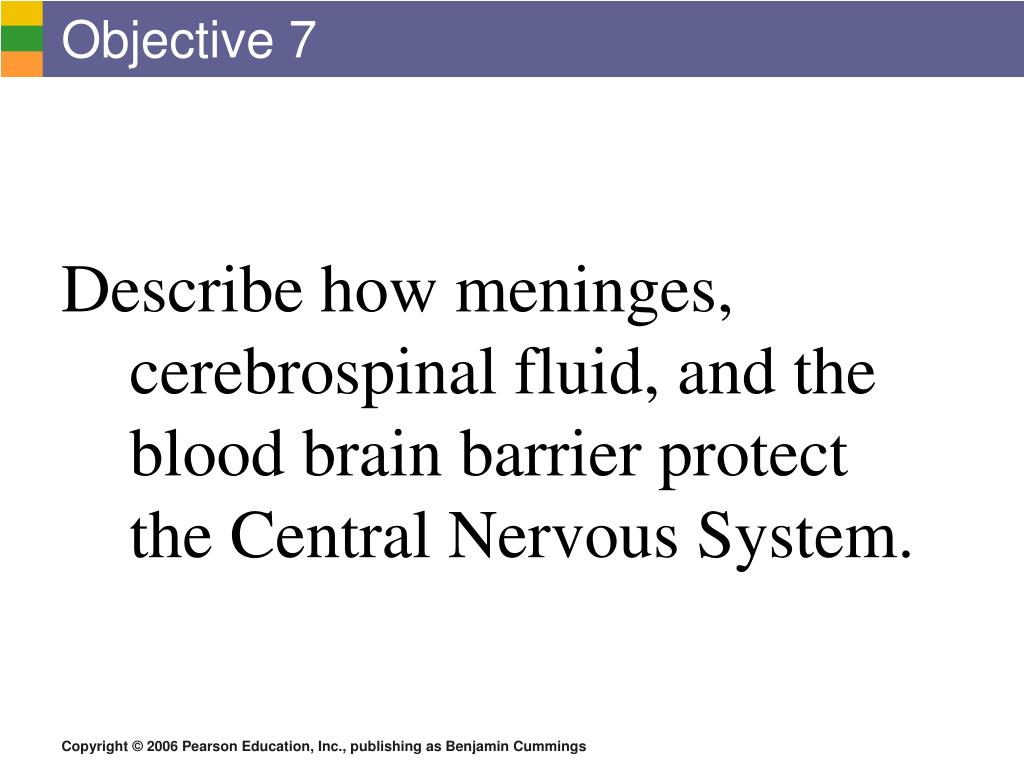 Objective 7

Describe how meninges, cerebrospinal fluid, and the blood brain barrier protect the Central Nervous System.

Copyright © 2006 Pearson Education, Inc., publishing as Benjamin Cummings